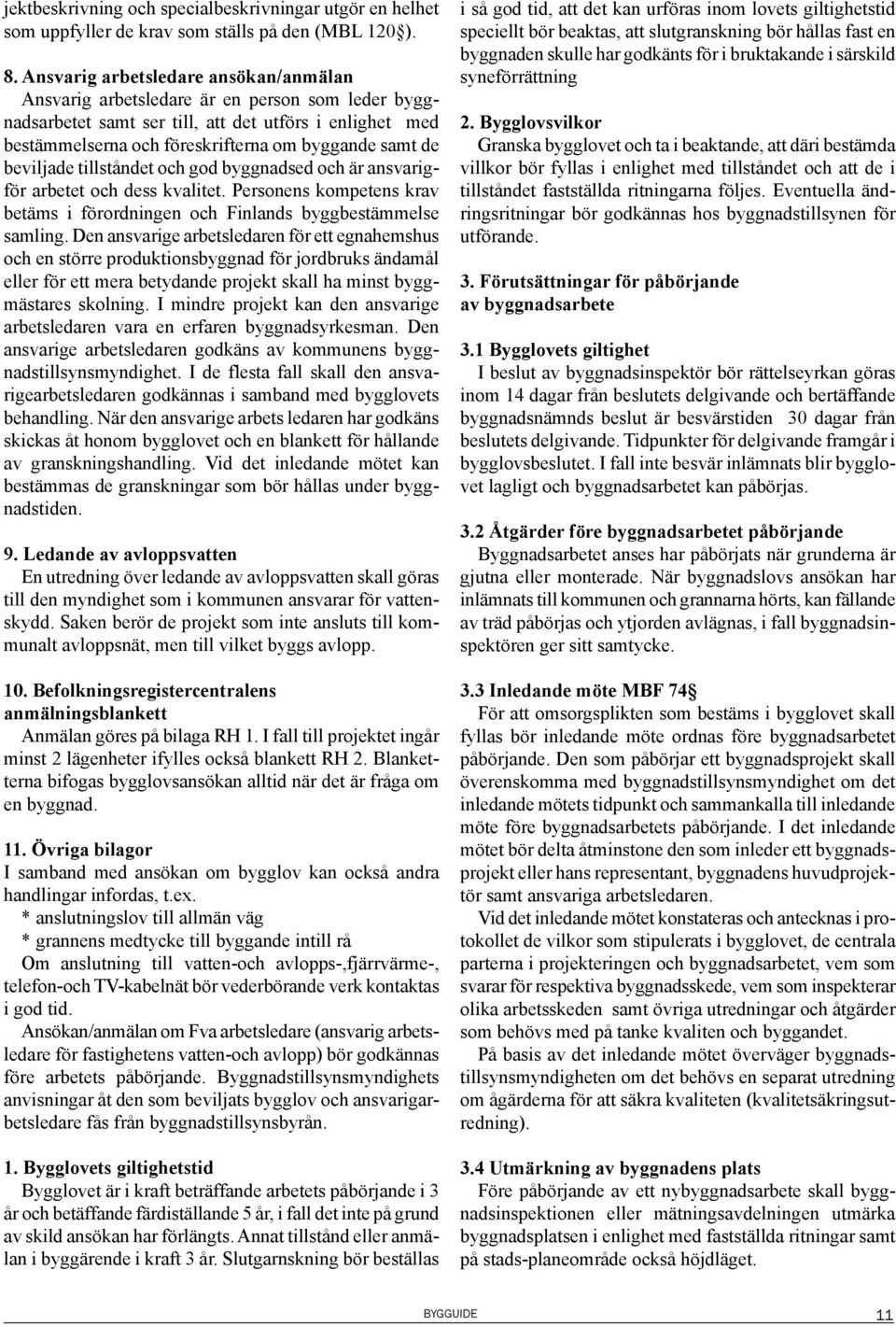 jektbeskrivning och specialbeskrivningar utgör en helhet som uppfyller de krav som ställs på den (MBL 120§).

8. Ansvarig arbetsledare ansökan/anmälan
Ansvarig arbetsledare är en person som leder byggnadsarbetet samt ser till, att det utförs i enlighet med bestämmelserna och föreskrifterna om byggande samt de beviljade tillståndet och god byggnadsed och är ansvarigför arbetet och dess kvalitet. Personens kompetens krav betäms i förordningen och Finlands byggbestämmelse samling. Den ansvarige arbetsledaren för ett egnahemshus och en större produktionsbyggnad för jordbruks ändamål eller för ett mera betydande projekt skall ha minst byggmästares skolning. I mindre projekt kan den ansvarige arbetsledaren vara en erfaren byggnadsyrkesman. Den ansvarige arbetsledaren godkäns av kommunens byggnadstillsynsmyndighet. I de flesta fall skall den ansvarigearbetsledaren godkännas i samband med bygglovets behandling. När den ansvarige arbets ledaren har godkäns skickas åt honom bygglovet och en blankett för hållande av granskningshandling. Vid det inledande mötet kan bestämmas de granskningar som bör hållas under byggnadstiden.

9. Ledande av avloppsvatten
En utredning över ledande av avloppsvatten skall göras till den myndighet som i kommunen ansvarar för vattenskydd. Saken berör de projekt som inte ansluts till kommunalt avloppsnät, men till vilket byggs avlopp.

10. Befolkningsregistercentralens anmälningsblankett
Anmälan göres på bilaga RH 1. I fall till projektet ingår minst 2 lägenheter ifylles också blankett RH 2. Blanketterna bifogas bygglovsansökan alltid när det är fråga om en byggnad.

11. Övriga bilagor
I samband med ansökan om bygglov kan också andra handlingar infordas, t.ex.
* anslutningslov till allmän väg
* grannens medtycke till byggande intill rå
Om anslutning till vatten-och avlopps-,fjärrvärme-, telefon-och TV-kabelnät bör vederbörande verk kontaktas i god tid.
Ansökan/anmälan om Fva arbetsledare (ansvarig arbetsledare för fastighetens vatten-och avlopp) bör godkännas före arbetets påbörjande. Byggnadstillsynsmyndighets anvisningar åt den som beviljats bygglov och ansvarigarbetsledare fås från byggnadstillsynsbyrån.

1. Bygglovets giltighetstid
Bygglovet är i kraft beträffande arbetets påbörjande i 3 år och betäffande färdiställande 5 år, i fall det inte på grund av skild ansökan har förlängts. Annat tillstånd eller anmälan i byggärende i kraft 3 år. Slutgarnskning bör beställas i så god tid, att det kan urföras inom lovets giltighetstid speciellt bör beaktas, att slutgranskning bör hållas fast en byggnaden skulle har godkänts för i bruktakande i särskild syneförrättning

2. Bygglovsvilkor
Granska bygglovet och ta i beaktande, att däri bestämda villkor bör fyllas i enlighet med tillståndet och att de i tillståndet fastställda ritningarna följes. Eventuella ändringsritningar bör godkännas hos byggnadstillsynen för utförande.

3. Förutsättningar för påbörjande av byggnadsarbete

3.1 Bygglovets giltighet
I beslut av byggnadsinspektör bör rättelseyrkan göras inom 14 dagar från beslutets delgivande och bertäffande byggnadsnämnds beslut är besvärstiden 30 dagar från beslutets delgivande. Tidpunkter för delgivande framgår i bygglovsbeslutet. I fall inte besvär inlämnats blir bygglovet lagligt och byggnadsarbetet kan påbörjas.

3.2 Åtgärder före byggnadsarbetet påbörjande
Byggnadsarbetet anses har påbörjats när grunderna är gjutna eller monterade. När byggnadslovs ansökan har inlämnats till kommunen och grannarna hörts, kan fällande av träd påbörjas och ytjorden avlägnas, i fall byggnadsinspektören ger sitt samtycke.

3.3 Inledande möte MBF 74§
För att omsorgsplikten som bestäms i bygglovet skall fyllas bör inledande möte ordnas före byggnadsarbetet påbörjande. Den som påbörjar ett byggnadsprojekt skall överenskomma med byggnadstillsynsmyndighet om det inledande mötets tidpunkt och sammankalla till inledande möte före byggnadsarbetets påbörjande. I det inledande mötet bör delta åtminstone den som inleder ett byggnadsprojekt eller hans representant, byggnadens huvudprojektör samt ansvariga arbetsledaren.
Vid det inledande mötet konstateras och antecknas i protokollet de vilkor som stipulerats i bygglovet, de centrala parterna i projekteringen och byggnadsarbetet, vem som svarar för respektiva byggnadsskede, vem som inspekterar olika arbetsskeden samt övriga utredningar och åtgärder som behövs med på tanke kvaliten och byggandet.
På basis av det inledande mötet överväger byggnadstillsynsmyndigheten om det behövs en separat utredning om ågärderna för att säkra kvaliteten (kvalitetsäkringsutredning).

3.4 Utmärkning av byggnadens plats
Före påbörjande av ett nybyggnadsarbete skall byggnadsinspektionen eller mätningsavdelningen utmärka byggnadsplatsen i enlighet med fastställda ritningar samt på stads-planeområde också höjdläget.

BYGGUIDE 11